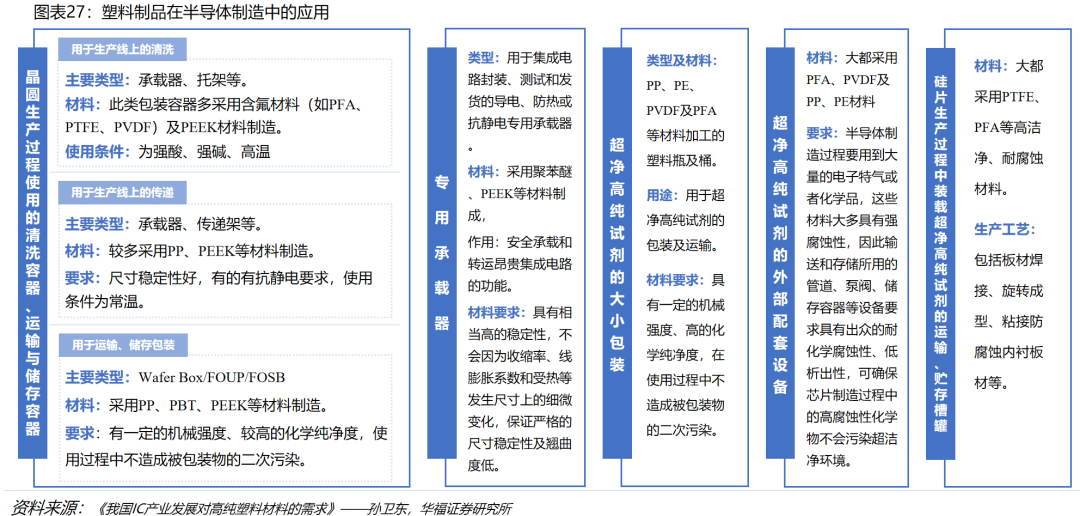 图表27：塑料制品在半导体制造中的应用

晶圆生产过程使用的清洗容器、运输与储存容器

用于生产线上的清洗

主要类型：承载器、托架等。
材料：此类包装容器多采用含氟材料（如PFA、PTFE、PVDF）及PEEK材料制造。
使用条件：为强酸、强碱、高温

用于生产线上的传递

主要类型：承载器、传递架等。
材料：较多采用PP、PEEK等材料制造。
要求：尺寸稳定性好，有的有抗静电要求，使用条件为常温。

用于运输、储存包装

主要类型：Wafer Box/FOUP/FOSB
材料：采用PP、PBT、PEEK等材料制造。
要求：有一定的机械强度、较高的化学纯净度，使用过程中不造成被包装物的二次污染。

专用承载器

类型：用于集成电路封装、测试和发货的导电、防热或抗静电专用承载器。

材料：采用聚苯醚、PEEK等材料制成，

作用：安全承载和转运昂贵集成电路的功能。

材料要求：具有相当高的稳定性，不会因为收缩率、线膨胀系数和受热等发生尺寸上的细微变化，保证严格的尺寸稳定性及翘曲度低。

超净高纯试剂的大小包装

类型及材料：PP、PE、PVDF及PFA等材料加工的塑料瓶及桶。

用途：用于超净高纯试剂的包装及运输。

材料要求：具有一定的机械强度、高的化学纯净度，在使用过程中不造成被包装物的二次污染。

超净高纯试剂的外部配套设备

材料：大都采用PFA、PVDF及PP、PE材料

要求：半导体制造过程要用到大量的电子特气或者化学品，这些材料大多具有强腐蚀性，因此输送和存储所用的管道、泵阀、储存容器等设备要求具有出众的耐化学腐蚀性、低析出性，可确保芯片制造过程中的高腐蚀性化学物不会污染超洁净环境。

硅片生产过程中装载超净高纯试剂的运输、贮存槽罐

材料：大都采用PTFE、PFA等高洁净、耐腐蚀材料。

生产工艺：包括板材焊接、旋转成型、粘接防腐蚀内衬板材等。

资料来源：《我国IC产业发展对高纯塑料材料的需求》——孙卫东，华福证券研究所